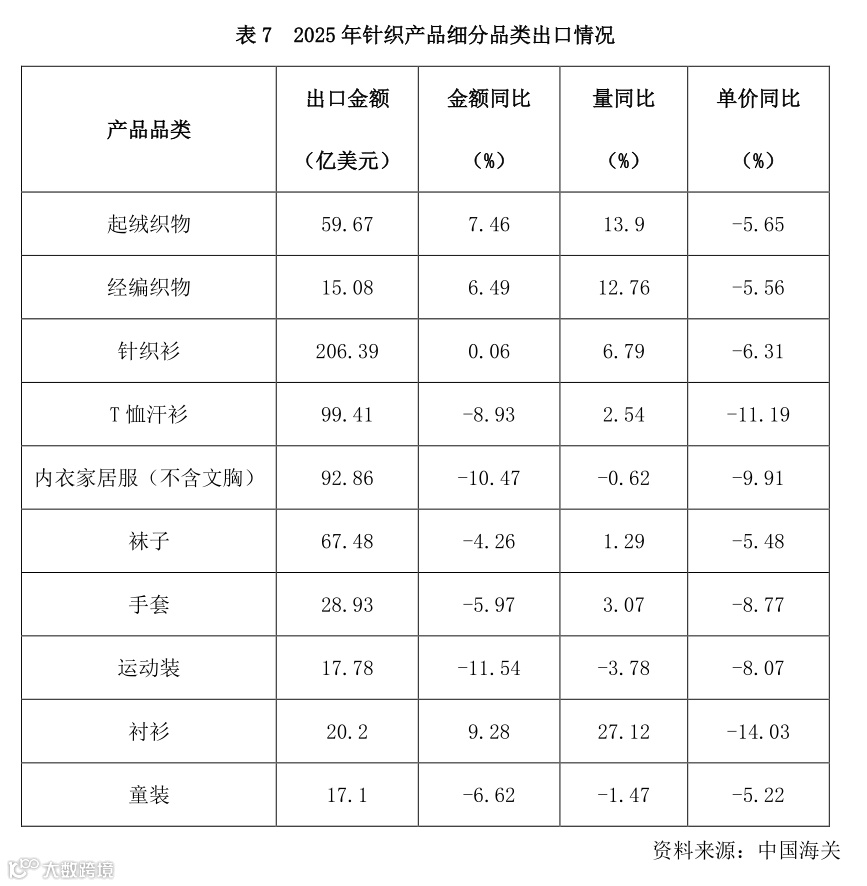 表7 2025年针织产品细分品类出口情况

| 产品品类 | 出口金额（亿美元） | 金额同比（%） | 量同比（%） | 单价同比（%） |
|---|---|---|---|---|
| 起绒织物 | 59.67 | 7.46 | 13.9 | -5.65 |
| 经编织物 | 15.08 | 6.49 | 12.76 | -5.56 |
| 针织衫 | 206.39 | 0.06 | 6.79 | -6.31 |
| T恤汗衫 | 99.41 | -8.93 | 2.54 | -11.19 |
| 内衣家居服（不含文胸） | 92.86 | -10.47 | -0.62 | -9.91 |
| 袜子 | 67.48 | -4.26 | 1.29 | -5.48 |
| 手套 | 28.93 | -5.97 | 3.07 | -8.77 |
| 运动装 | 17.78 | -11.54 | -3.78 | -8.07 |
| 衬衫 | 20.2 | 9.28 | 27.12 | -14.03 |
| 童装 | 17.1 | -6.62 | -1.47 | -5.22 |

资料来源：中国海关

大数跨境